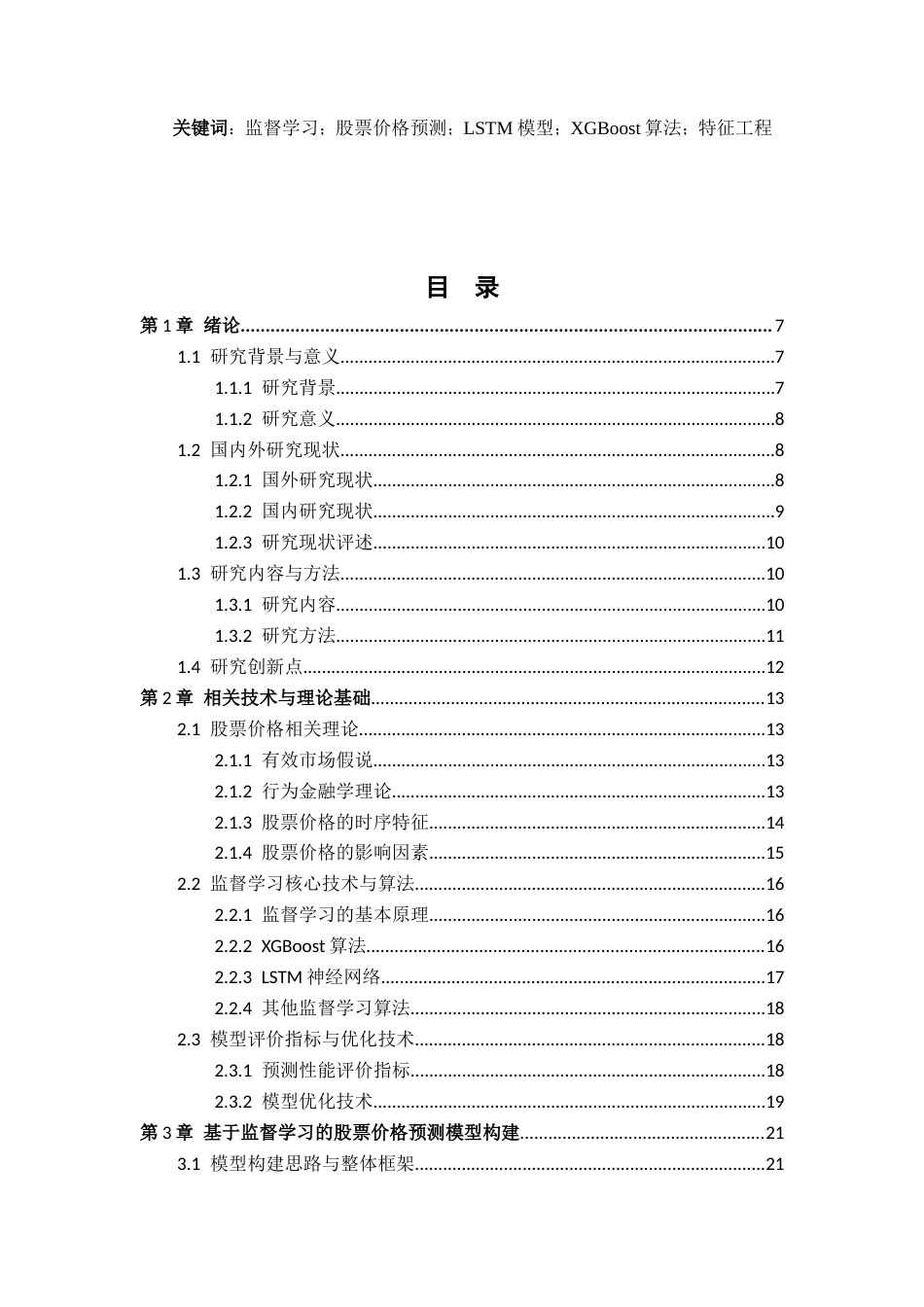 关键词：监督学习；股票价格预测；LSTM模型；XGBoost算法；特征工程

目 录

第1章 绪论 7
1.1 研究背景与意义 7
1.1.1 研究背景 7
1.1.2 研究意义 8
1.2 国内外研究现状 8
1.2.1 国外研究现状 8
1.2.2 国内研究现状 9
1.2.3 研究现状评述 10
1.3 研究内容与方法 10
1.3.1 研究内容 10
1.3.2 研究方法 11
1.4 研究创新点 12
第2章 相关技术与理论基础 13
2.1 股票价格相关理论 13
2.1.1 有效市场假说 13
2.1.2 行为金融学理论 13
2.1.3 股票价格的时序特征 14
2.1.4 股票价格的影响因素 15
2.2 监督学习核心技术与算法 16
2.2.1 监督学习的基本原理 16
2.2.2 XGBoost算法 16
2.2.3 LSTM神经网络 17
2.2.4 其他监督学习算法 18
2.3 模型评价指标与优化技术 18
2.3.1 预测性能评价指标 18
2.3.2 模型优化技术 19
第3章 基于监督学习的股票价格预测模型构建 21
3.1 模型构建思路与整体框架 21